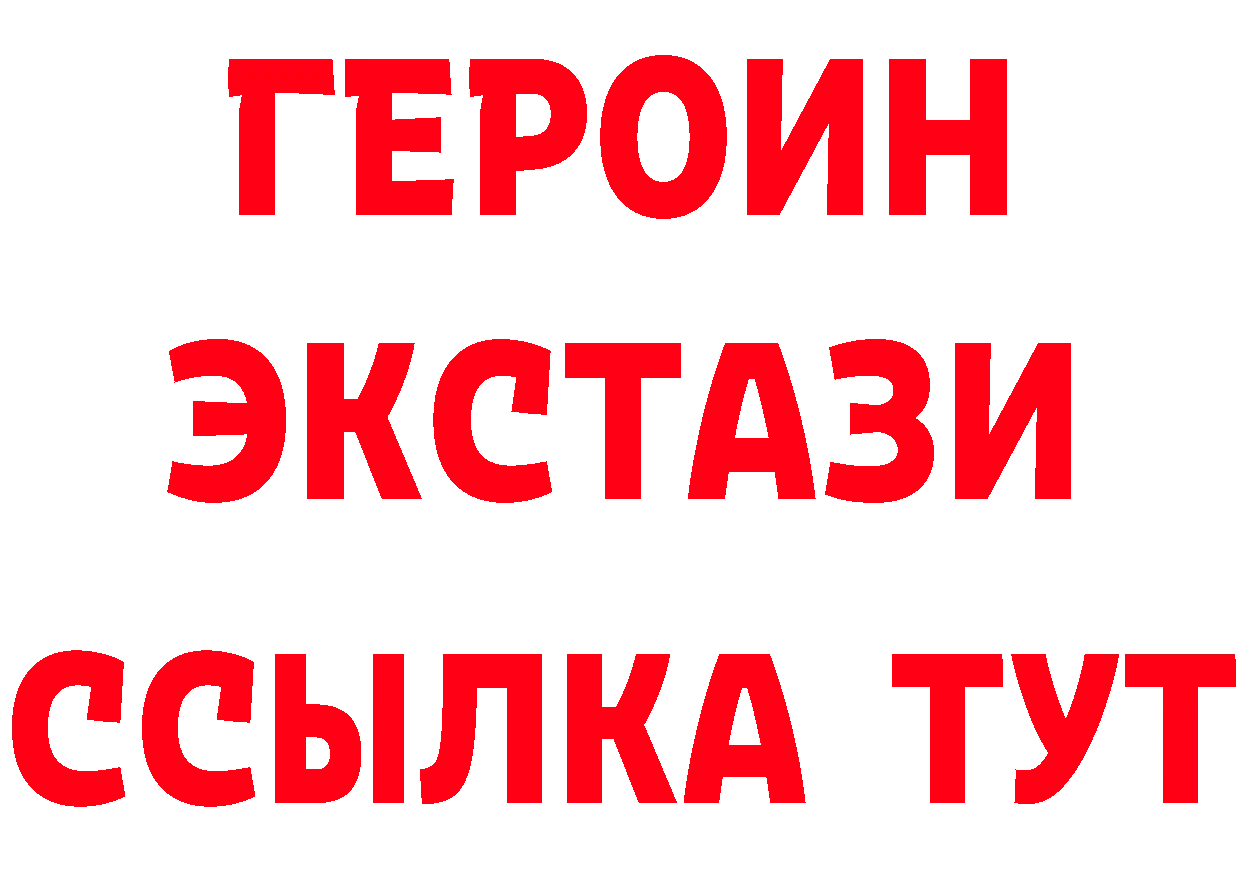 ГЕРОИН
ЭКСТАЗИ
ССЫЛКА ТУТ